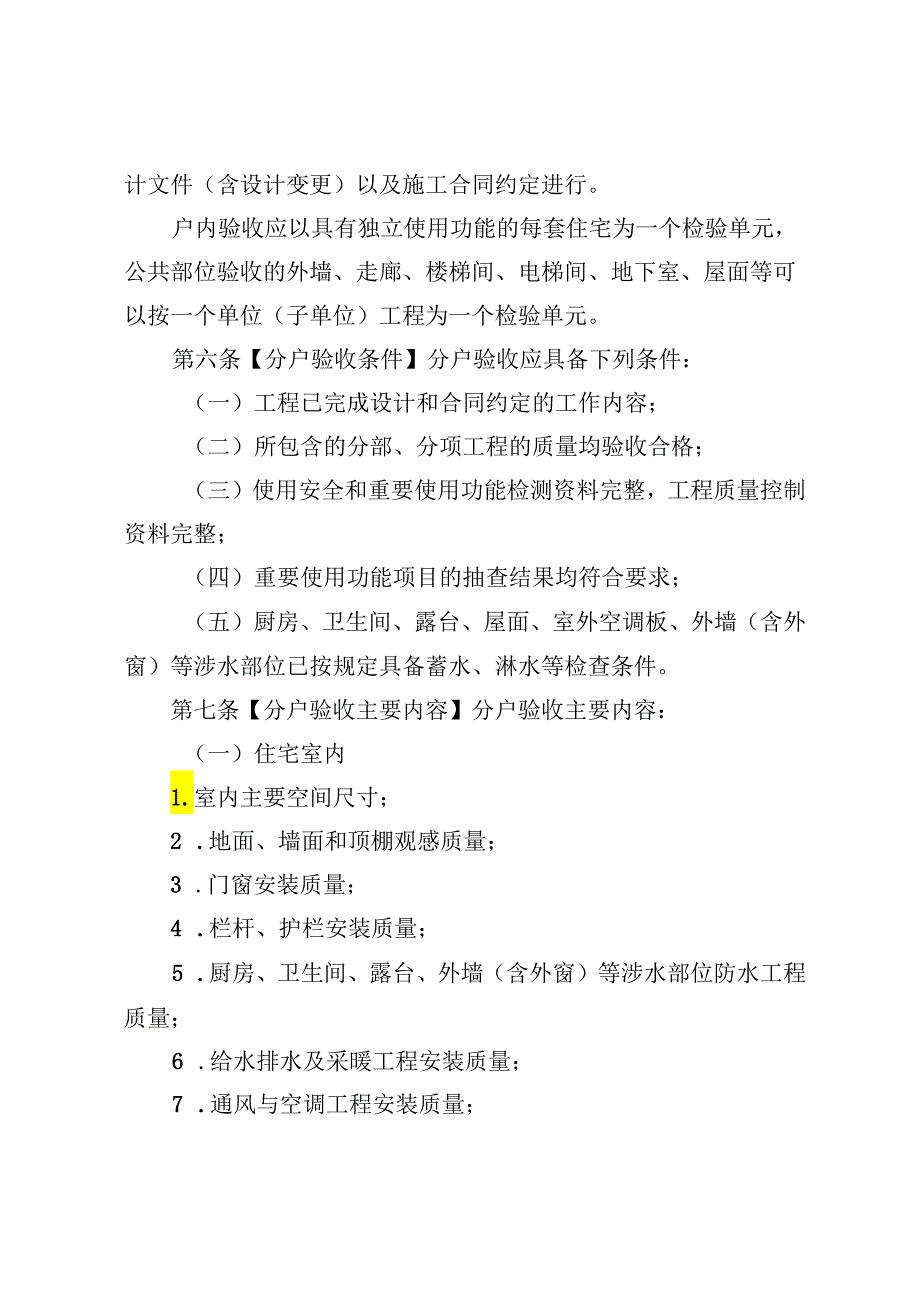 计文件（含设计变更）以及施工合同约定进行。

户内验收应以具有独立使用功能的每套住宅为一个检验单元，公共部位验收的外墙、走廊、楼梯间、电梯间、地下室、屋面等可以按一个单位（子单位）工程为一个检验单元。

第六条【分户验收条件】分户验收应具备下列条件：

（一）工程已完成设计和合同约定的工作内容；

（二）所包含的分部、分项工程的质量均验收合格；

（三）使用安全和重要使用功能检测资料完整，工程质量控制资料完整；

（四）重要使用功能项目的抽查结果均符合要求；

（五）厨房、卫生间、露台、屋面、室外空调板、外墙（含外窗）等涉水部位已按规定具备蓄水、淋水等检查条件。

第七条【分户验收主要内容】分户验收主要内容：

（一）住宅室内

1.室内主要空间尺寸；

2．地面、墙面和顶棚观感质量；

3．门窗安装质量；

4．栏杆、护栏安装质量；

5．厨房、卫生间、露台、外墙（含外窗）等涉水部位防水工程质量；

6．给水排水及采暖工程安装质量；

7．通风与空调工程安装质量；